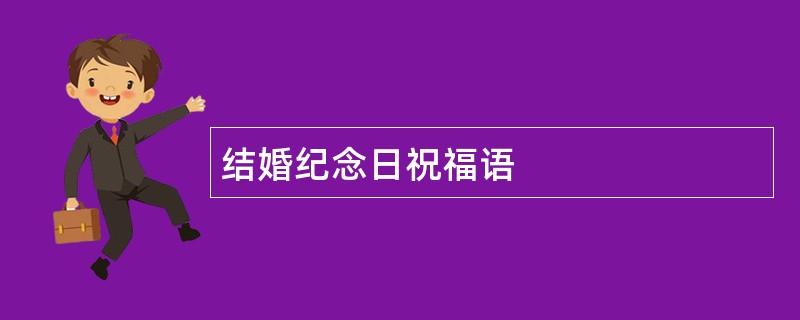 结婚纪念日祝福语